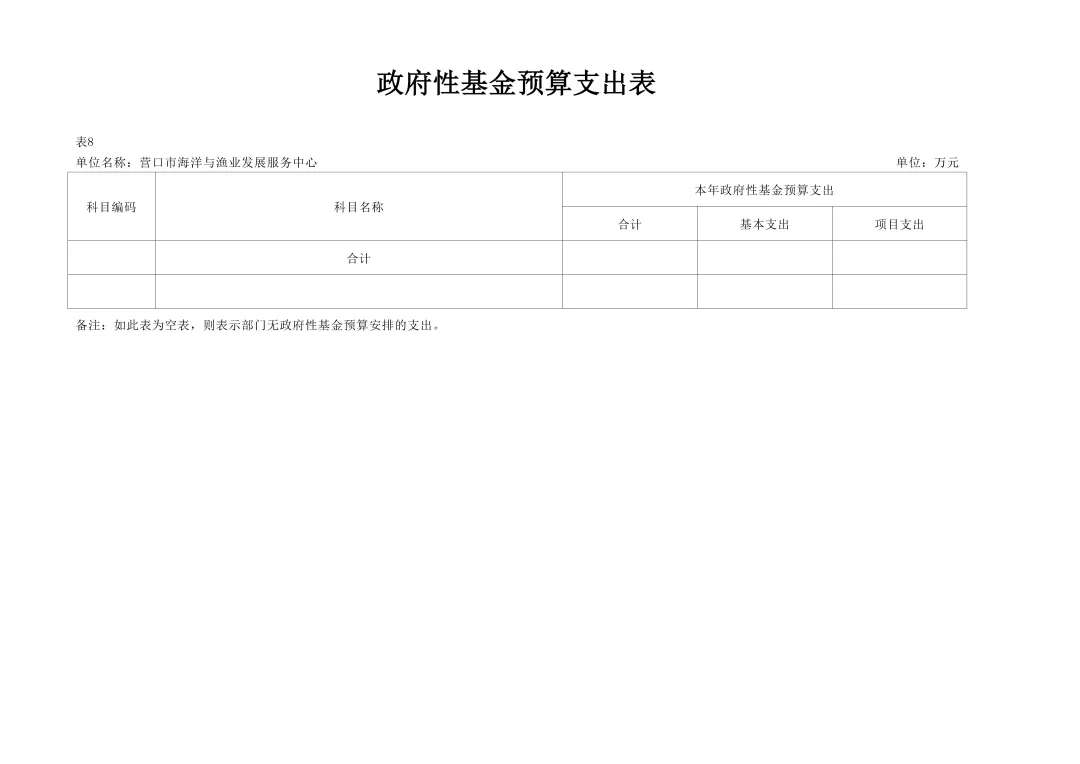 政府性基金预算支出表

表8
单位名称：营口市海洋与渔业发展服务中心 单位：万元

| 科目编码 | 科目名称 | 本年政府性基金预算支出 | | |
|---|---|---|---|---|
| | | 合计 | 基本支出 | 项目支出 |
| | 合计 | | | |
| | | | | |

备注：如此表为空表，则表示部门无政府性基金预算安排的支出。